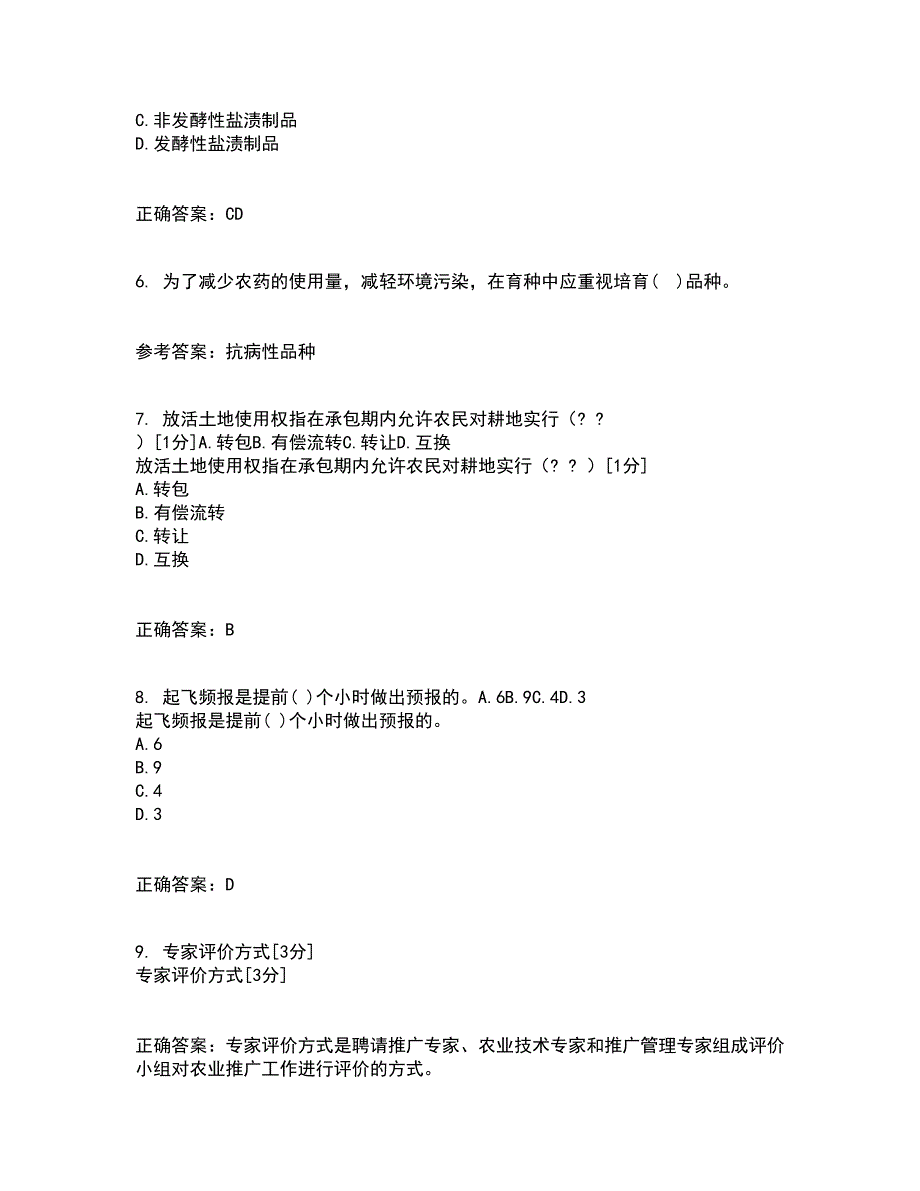 C.非发酵性盐渍制品
D.发酵性盐渍制品

正确答案：CD

6. 为了减少农药的使用量，减轻环境污染，在育种中应重视培育（  ）品种。

参考答案：抗病性品种

7. 放活土地使用权指在承包期内允许农民对耕地实行（? ? ）[1分]A.转包B.有偿流转C.转让D.互换
放活土地使用权指在承包期内允许农民对耕地实行（? ? ）[1分]
A.转包
B.有偿流转
C.转让
D.互换

正确答案：B

8. 起飞频报是提前( )个小时做出预报的。A.6B.9C.4D.3
起飞频报是提前( )个小时做出预报的。
A.6
B.9
C.4
D.3

正确答案：D

9. 专家评价方式[3分]
专家评价方式[3分]

正确答案：专家评价方式是聘请推广专家、农业技术专家和推广管理专家组成评价小组对农业推广工作进行评价的方式。